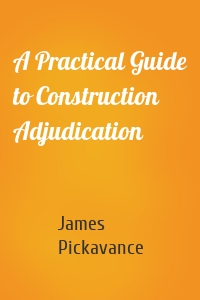 A Practical Guide to Construction Adjudication

James Pickavance